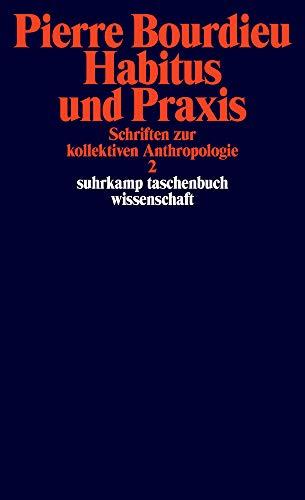 Pierre Bourdieu
Habitus
und Praxis

Schriften zur
kollektiven Anthropologie
2

suhrkamp taschenbuch
wissenschaft